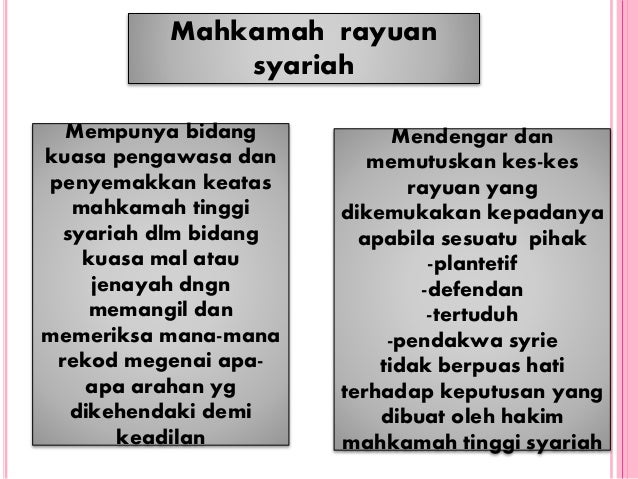 Mahkamah rayuan syariah

Mempunya bidang kuasa pengawasa dan penyemakkan keatas mahkamah tinggi syariah dlm bidang kuasa mal atau jenayah dngn memangil dan memeriksa mana-mana rekod megenai apa-apa arahan yg dikehendaki demi keadilan

Mendengar dan memutuskan kes-kes rayuan yang dikemukakan kepadanya apabila sesuatu pihak
-plantetif
-defendan
-tertuduh
-pendakwa syrie
tidak berpuas hati terhadap keputusan yang dibuat oleh hakim mahkamah tinggi syariah